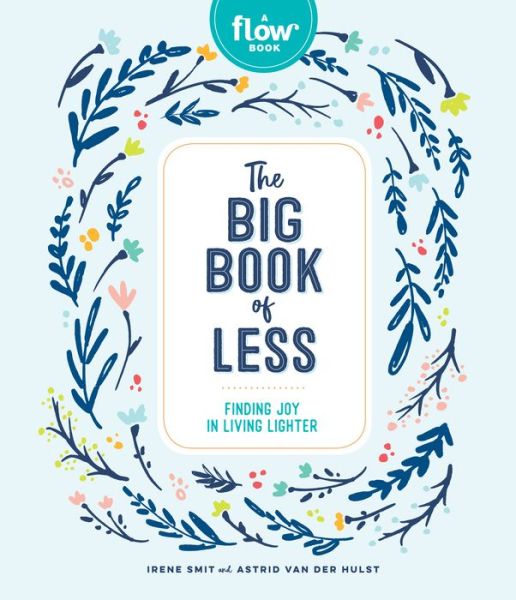 A flow BOOK

The BIG BOOK of LESS

FINDING JOY IN LIVING LIGHTER

IRENE SMIT and ASTRID VAN DER HULST